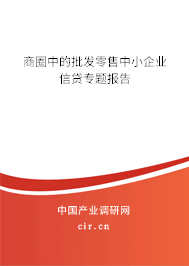 商圈中的批发零售中小企业信贷专题报告

中国产业调研网
cir.cn